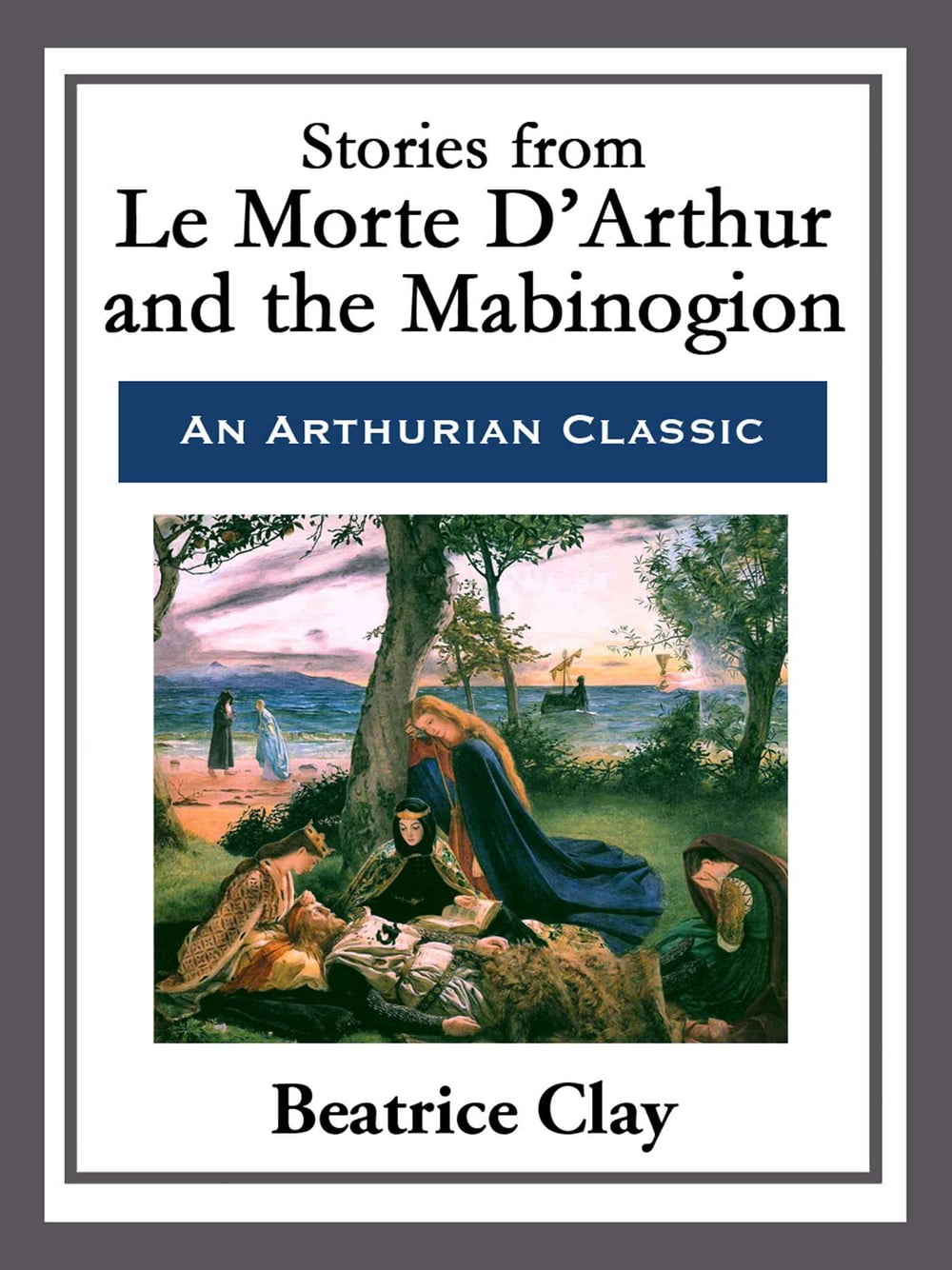 Stories from
Le Morte D'Arthur
and the Mabinogion

An Arthurian Classic

Beatrice Clay